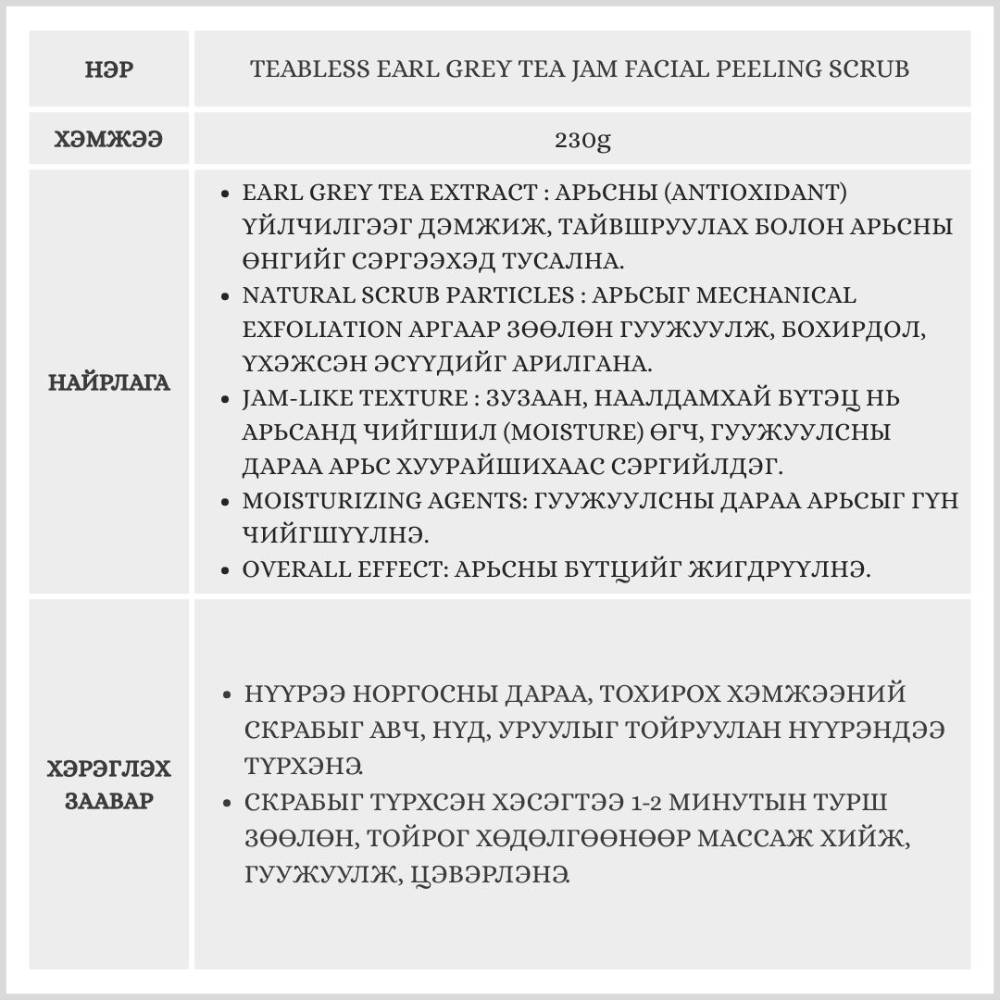 | НЭР | TEABLESS EARL GREY TEA JAM FACIAL PEELING SCRUB |
|---|---|
| ХЭМЖЭЭ | 230g |
| НАЙРЛАГА | • EARL GREY TEA EXTRACT : АРЬСНЫ (ANTIOXIDANT) ҮЙЛЧИЛГЭЭГ ДЭМЖИЖ, ТАЙВШРУУЛАХ БОЛОН АРЬСНЫ ӨНГИЙГ СЭРГЭЭХЭД ТУСАЛНА. • NATURAL SCRUB PARTICLES : АРЬСЫГ MECHANICAL EXFOLIATION АРГААР ЗӨӨЛӨН ГУУЖУУЛЖ, БОХИРДОЛ, ҮХЭЖСЭН ЭСҮҮДИЙГ АРИЛГАНА. • JAM-LIKE TEXTURE : ЗУЗААН, НААЛДАМХАЙ БҮТЭЦ НЬ АРЬСАНД ЧИЙГШИЛ (MOISTURE) ӨГЧ, ГУУЖУУЛСНЫ ДАРАА АРЬС ХУУРАЙШИХААС СЭРГИЙЛДЭГ. • MOISTURIZING AGENTS: ГУУЖУУЛСНЫ ДАРАА АРЬСЫГ ГҮН ЧИЙГШҮҮЛНЭ. • OVERALL EFFECT: АРЬСНЫ БҮТЦИЙГ ЖИГДРҮҮЛНЭ. |
| ХЭРЭГЛЭХ ЗААВАР | • НҮҮРЭЭ НОРГОСНЫ ДАРАА, ТОХИРОХ ХЭМЖЭЭНИЙ СКРАБЫГ АВЧ, НҮД, УРУУЛЫГ ТОЙРУУЛАН НҮҮРЭНДЭЭ ТҮРХЭНЭ. • СКРАБЫГ ТҮРХСЭН ХЭСЭГТЭЭ 1-2 МИНУТЫН ТУРШ ЗӨӨЛӨН, ТОЙРОГ ХӨДӨЛГӨӨНӨӨР МАССАЖ ХИЙЖ, ГУУЖУУЛЖ, ЦЭВЭРЛЭНЭ. |